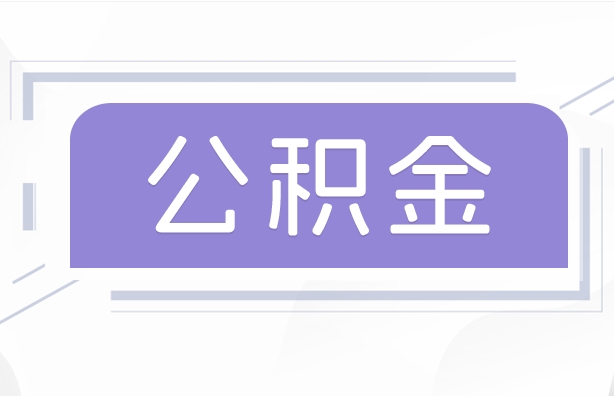 公积金